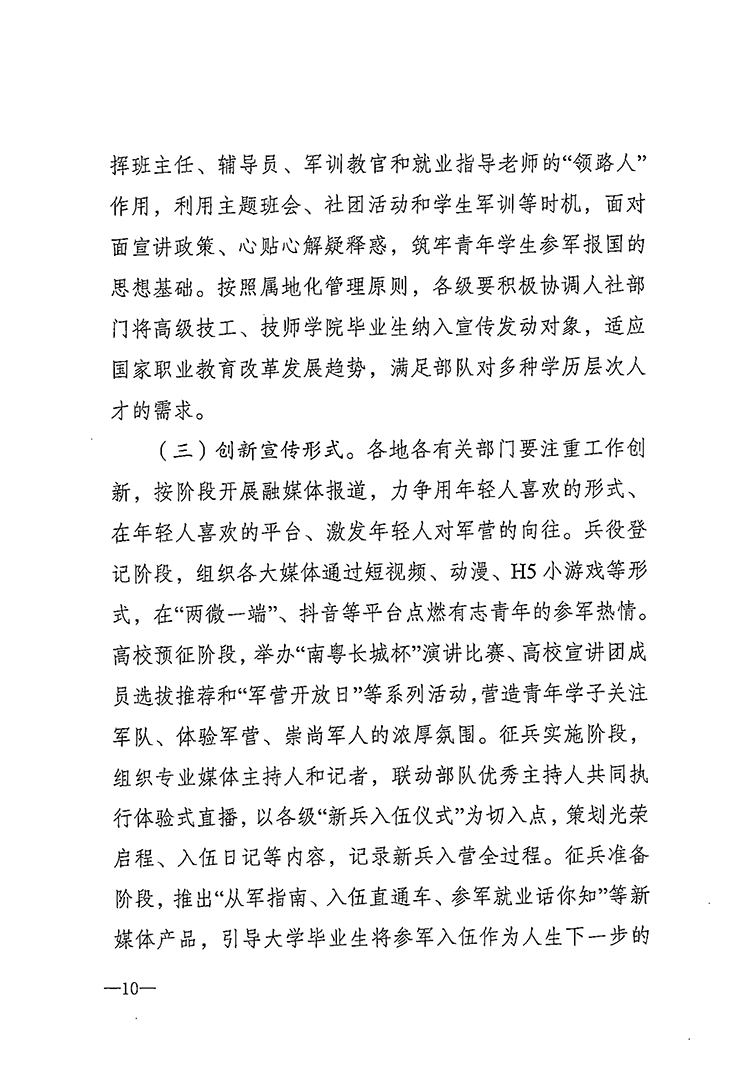 挥班主任、辅导员、军训教官和就业指导老师的“领路人”作用，利用主题班会、社团活动和学生军训等时机，面对面宣讲政策、心贴心解疑释惑，筑牢青年学生参军报国的思想基础。按照属地化管理原则，各级要积极协调人社部门将高级技工、技师学院毕业生纳入宣传发动对象，适应国家职业教育改革发展趋势，满足部队对多种学历层次人才的需求。

（三）创新宣传形式。各地各有关部门要注重工作创新，按阶段开展融媒体报道，力争用年轻人喜欢的形式、在年轻人喜欢的平台、激发年轻人对军营的向往。兵役登记阶段，组织各大媒体通过短视频、动漫、H5小游戏等形式，在“两微一端”、抖音等平台点燃有志青年的参军热情。高校预征阶段，举办“南粤长城杯”演讲比赛、高校宣讲团成员选拔推荐和“军营开放日”等系列活动，营造青年学子关注军队、体验军营、崇尚军人的浓厚氛围。征兵实施阶段，组织专业媒体主持人和记者，联动部队优秀主持人共同执行体验式直播，以各级“新兵入伍仪式”为切入点，策划光荣启程、入伍日记等内容，记录新兵入营全过程。征兵准备阶段，推出“从军指南、入伍直通车、参军就业话你知”等新媒体产品，引导大学毕业生将参军入伍作为人生下一步的

—10—